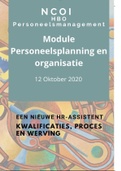 NCOI
HBO
Personeelsmanagement

Module Personeelsplanning en organisatie

12 Oktober 2020

EEN NIEUWE HR-ASSISTENT
KWALIFICATIES, PROCES EN WERVING